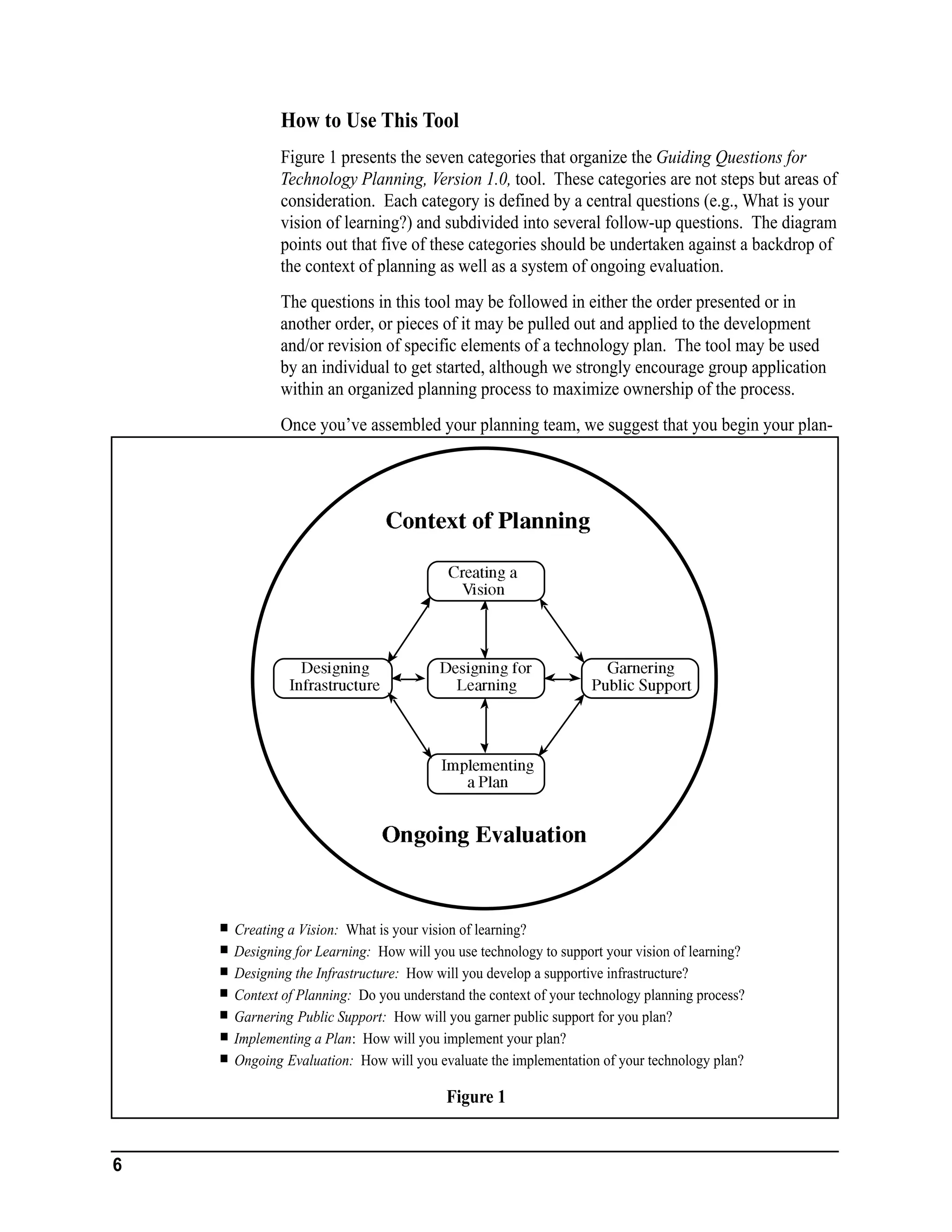 How to Use This Tool

Figure 1 presents the seven categories that organize the Guiding Questions for Technology Planning, Version 1.0, tool. These categories are not steps but areas of consideration. Each category is defined by a central questions (e.g., What is your vision of learning?) and subdivided into several follow-up questions. The diagram points out that five of these categories should be undertaken against a backdrop of the context of planning as well as a system of ongoing evaluation.

The questions in this tool may be followed in either the order presented or in another order, or pieces of it may be pulled out and applied to the development and/or revision of specific elements of a technology plan. The tool may be used by an individual to get started, although we strongly encourage group application within an organized planning process to maximize ownership of the process.

Once you've assembled your planning team, we suggest that you begin your plan-

Context of Planning

Creating a Vision

Designing Infrastructure

Designing for Learning

Garnering Public Support

Implementing a Plan

Ongoing Evaluation

■ Creating a Vision: What is your vision of learning?
■ Designing for Learning: How will you use technology to support your vision of learning?
■ Designing the Infrastructure: How will you develop a supportive infrastructure?
■ Context of Planning: Do you understand the context of your technology planning process?
■ Garnering Public Support: How will you garner public support for you plan?
■ Implementing a Plan: How will you implement your plan?
■ Ongoing Evaluation: How will you evaluate the implementation of your technology plan?

Figure 1

6